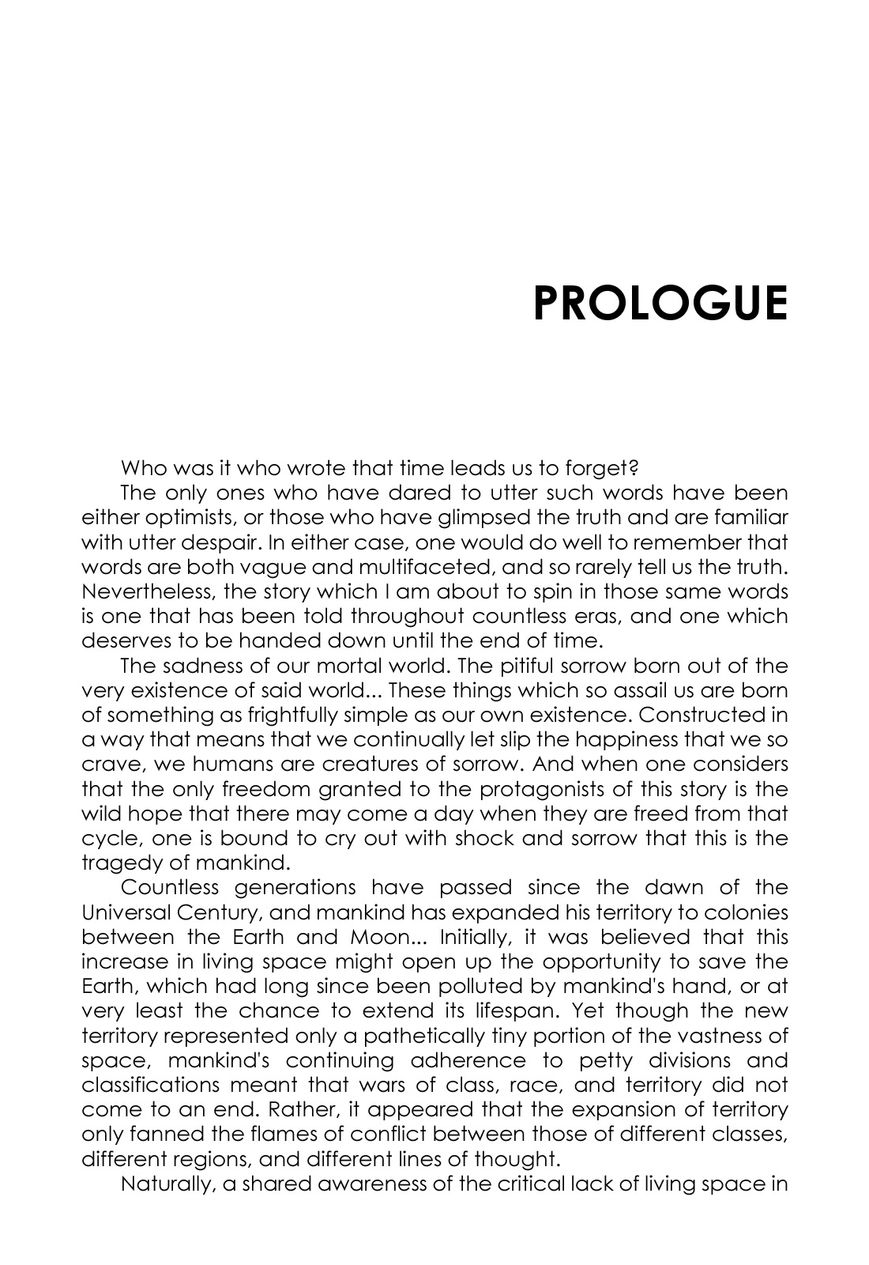 PROLOGUE

Who was it who wrote that time leads us to forget?

The only ones who have dared to utter such words have been either optimists, or those who have glimpsed the truth and are familiar with utter despair. In either case, one would do well to remember that words are both vague and multifaceted, and so rarely tell us the truth. Nevertheless, the story which I am about to spin in those same words is one that has been told throughout countless eras, and one which deserves to be handed down until the end of time.

The sadness of our mortal world. The pitiful sorrow born out of the very existence of said world... These things which so assail us are born of something as frightfully simple as our own existence. Constructed in a way that means that we continually let slip the happiness that we so crave, we humans are creatures of sorrow. And when one considers that the only freedom granted to the protagonists of this story is the wild hope that there may come a day when they are freed from that cycle, one is bound to cry out with shock and sorrow that this is the tragedy of mankind.

Countless generations have passed since the dawn of the Universal Century, and mankind has expanded his territory to colonies between the Earth and Moon... Initially, it was believed that this increase in living space might open up the opportunity to save the Earth, which had long since been polluted by mankind's hand, or at very least the chance to extend its lifespan. Yet though the new territory represented only a pathetically tiny portion of the vastness of space, mankind's continuing adherence to petty divisions and classifications meant that wars of class, race, and territory did not come to an end. Rather, it appeared that the expansion of territory only fanned the flames of conflict between those of different classes, different regions, and different lines of thought.

Naturally, a shared awareness of the critical lack of living space in